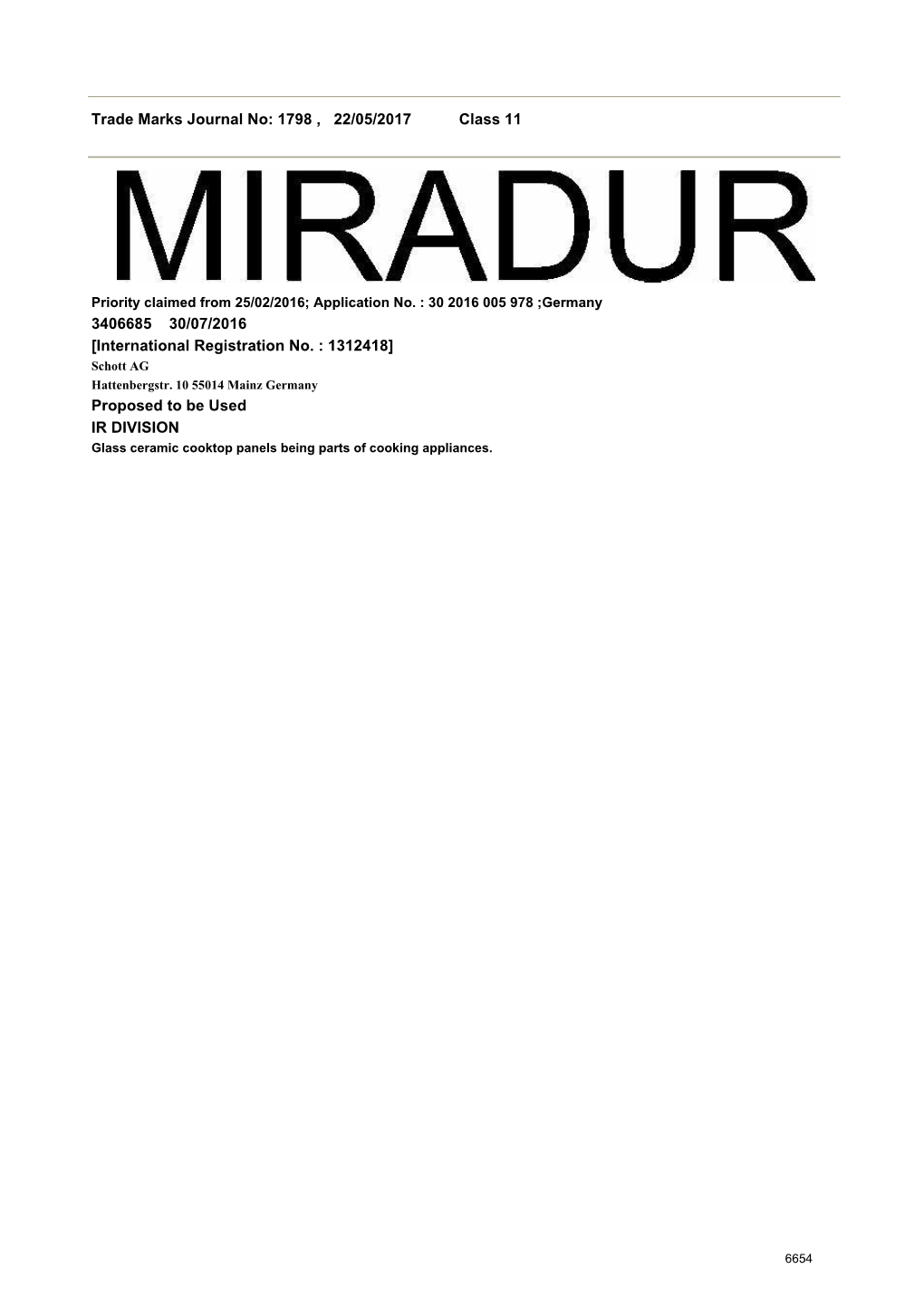 Trade Marks Journal No: 1798 , 22/05/2017 Class 11

MIRADUR

Priority claimed from 25/02/2016; Application No. : 30 2016 005 978 ;Germany
3406685 30/07/2016
[International Registration No. : 1312418]
Schott AG
Hattenbergstr. 10 55014 Mainz Germany
Proposed to be Used
IR DIVISION
Glass ceramic cooktop panels being parts of cooking appliances.

6654